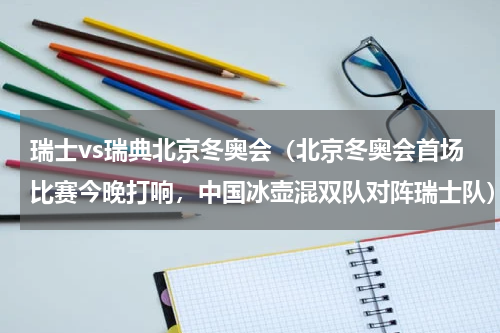 瑞士vs瑞典北京冬奥会（北京冬奥会首场比赛今晚打响，中国冰壶混双队对阵瑞士队）